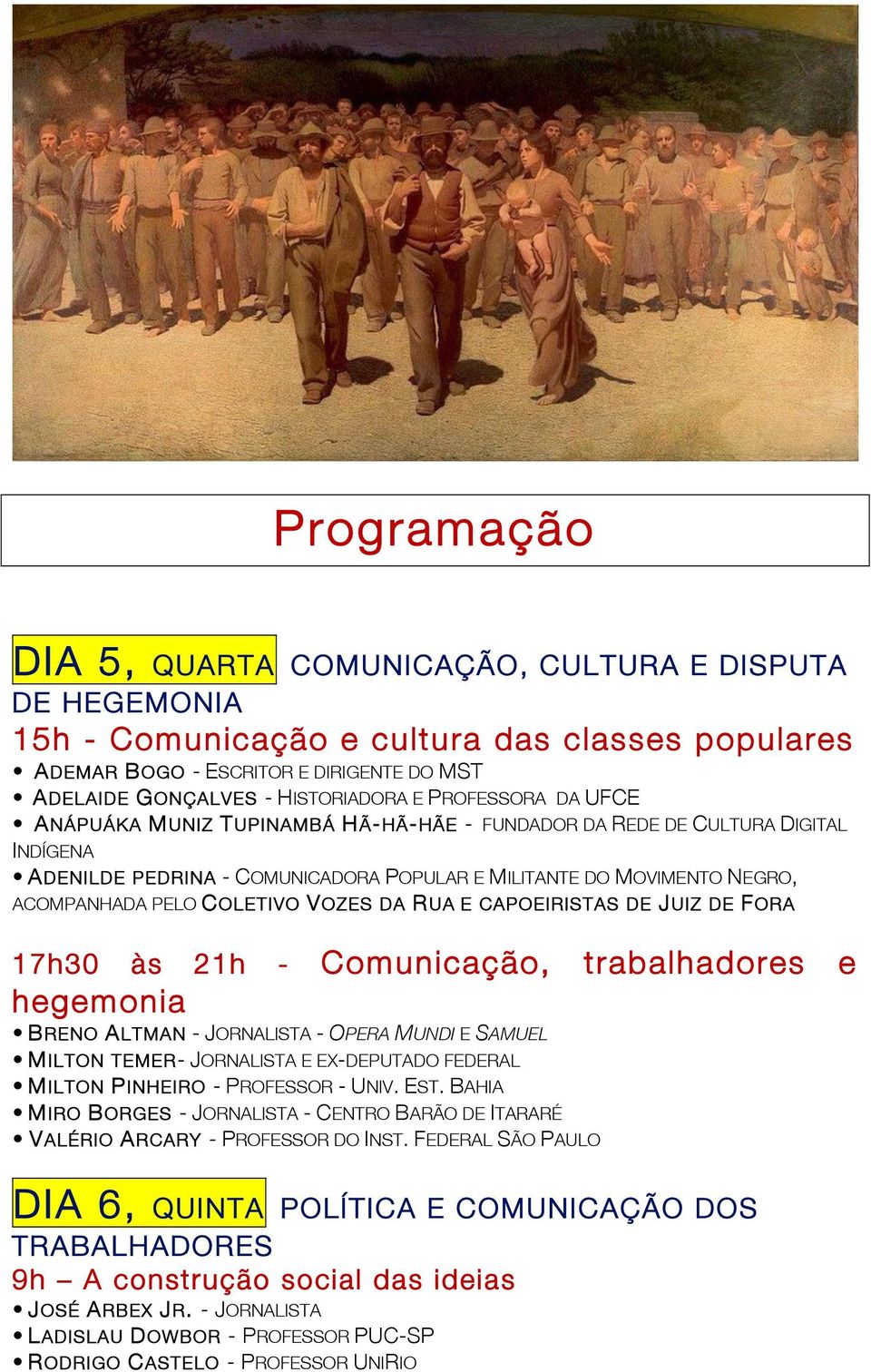 Programação

DIA 5, QUARTA COMUNICAÇÃO, CULTURA E DISPUTA DE HEGEMONIA

15h - Comunicação e cultura das classes populares

• ADEMAR BOGO - ESCRITOR E DIRIGENTE DO MST
• ADELAIDE GONÇALVES - HISTORIADORA E PROFESSORA DA UFCE
• ANÁPUÁKA MUNIZ TUPINAMBÁ HÃ-HÃ-HÃE - FUNDADOR DA REDE DE CULTURA DIGITAL INDÍGENA
• ADENILDE PEDRINA - COMUNICADORA POPULAR E MILITANTE DO MOVIMENTO NEGRO, ACOMPANHADA PELO COLETIVO VOZES DA RUA E CAPOEIRISTAS DE JUIZ DE FORA

17h30 às 21h - Comunicação, trabalhadores e hegemonia

• BRENO ALTMAN - JORNALISTA - OPERA MUNDI E SAMUEL
• MILTON TEMER- JORNALISTA E EX-DEPUTADO FEDERAL
• MILTON PINHEIRO - PROFESSOR - UNIV. EST. BAHIA
• MIRO BORGES - JORNALISTA - CENTRO BARÃO DE ITARARÉ
• VALÉRIO ARCARY - PROFESSOR DO INST. FEDERAL SÃO PAULO

DIA 6, QUINTA POLÍTICA E COMUNICAÇÃO DOS TRABALHADORES

9h – A construção social das ideias

• JOSÉ ARBEX JR. - JORNALISTA
• LADISLAU DOWBOR - PROFESSOR PUC-SP
• RODRIGO CASTELO - PROFESSOR UNIRIO